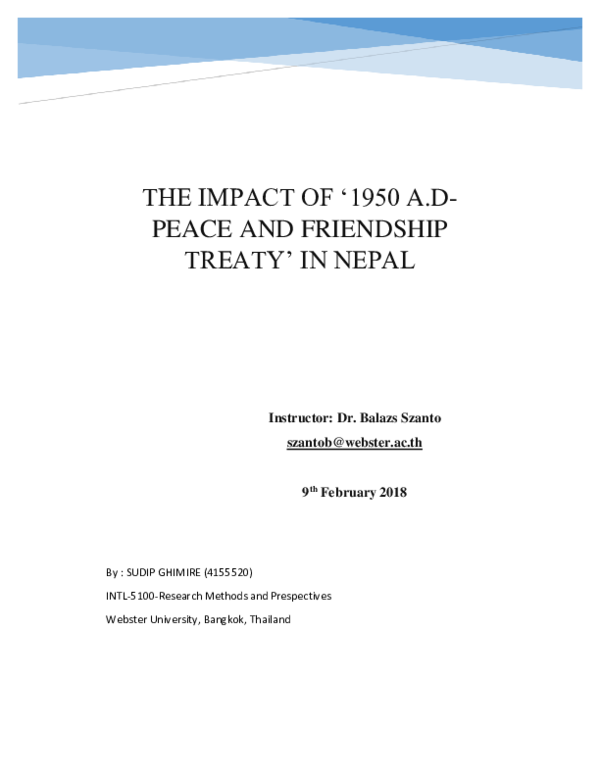 THE IMPACT OF ‘1950 A.D-PEACE AND FRIENDSHIP TREATY’ IN NEPAL

Instructor: Dr. Balazs Szanto

szantob@webster.ac.th

9$^{th}$ February 2018

By : SUDIP GHIMIRE (4155520)

INTL-5100-Research Methods and Prespectives

Webster University, Bangkok, Thailand